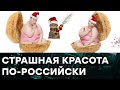 СТРАШНАЯ КРАСОТА ПО-РОССИЙСКИ